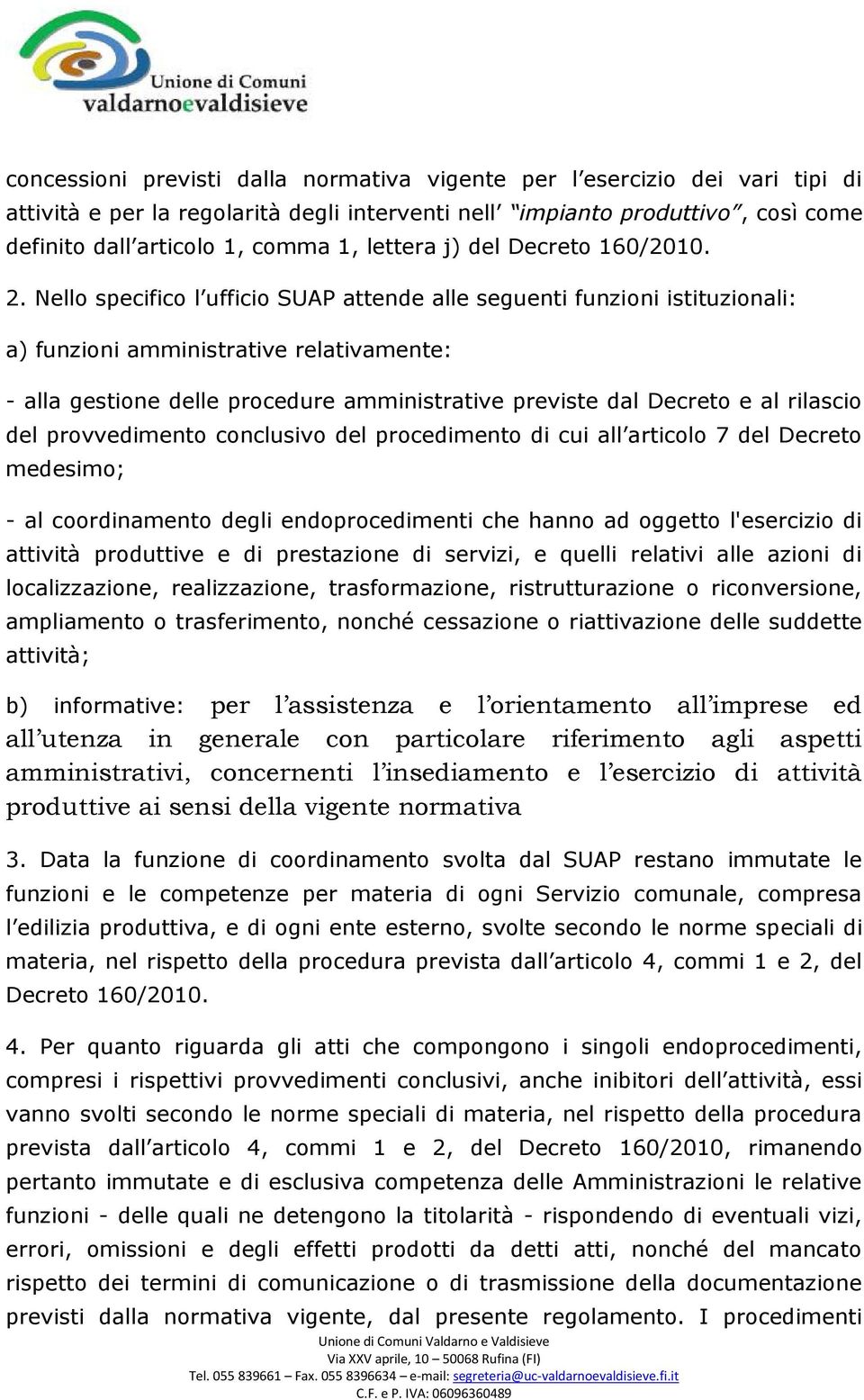 Unione di Comuni
valdarnoevaldisieve

concessioni previsti dalla normativa vigente per l'esercizio dei vari tipi di attività e per la regolarità degli interventi nell' "impianto produttivo", così come definito dall'articolo 1, comma 1, lettera j) del Decreto 160/2010.

2. Nello specifico l'ufficio SUAP attende alle seguenti funzioni istituzionali:

a) funzioni amministrative relativamente:

- alla gestione delle procedure amministrative previste dal Decreto e al rilascio del provvedimento conclusivo del procedimento di cui all'articolo 7 del Decreto medesimo;

- al coordinamento degli endoprocedimenti che hanno ad oggetto l'esercizio di attività produttive e di prestazione di servizi, e quelli relativi alle azioni di localizzazione, realizzazione, trasformazione, ristrutturazione o riconversione, ampliamento o trasferimento, nonché cessazione o riattivazione delle suddette attività;

b) informative: per l'assistenza e l'orientamento all'imprese ed all'utenza in generale con particolare riferimento agli aspetti amministrativi, concernenti l'insediamento e l'esercizio di attività produttive ai sensi della vigente normativa

3. Data la funzione di coordinamento svolta dal SUAP restano immutate le funzioni e le competenze per materia di ogni Servizio comunale, compresa l'edilizia produttiva, e di ogni ente esterno, svolte secondo le norme speciali di materia, nel rispetto della procedura prevista dall'articolo 4, commi 1 e 2, del Decreto 160/2010.

4. Per quanto riguarda gli atti che compongono i singoli endoprocedimenti, compresi i rispettivi provvedimenti conclusivi, anche inibitori dell'attività, essi vanno svolti secondo le norme speciali di materia, nel rispetto della procedura prevista dall'articolo 4, commi 1 e 2, del Decreto 160/2010, rimanendo pertanto immutate e di esclusiva competenza delle Amministrazioni le relative funzioni - delle quali ne detengono la titolarità - rispondendo di eventuali vizi, errori, omissioni e degli effetti prodotti da detti atti, nonché del mancato rispetto dei termini di comunicazione o di trasmissione della documentazione previsti dalla normativa vigente, dal presente regolamento. I procedimenti

Unione di Comuni Valdarno e Valdisieve
Via XXV aprile, 10 – 50068 Rufina (FI)
Tel. 055 839661 – Fax. 055 8396634 – e-mail: segreteria@uc-valdarnoevaldisieve.fi.it
C.F. e P. IVA: 06096360489